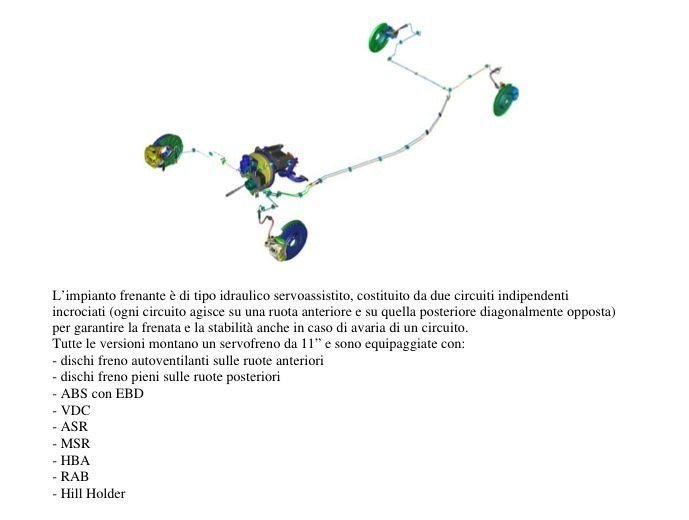 L’impianto frenante è di tipo idraulico servoassistito, costituito da due circuiti indipendenti incrociati (ogni circuito agisce su una ruota anteriore e su quella posteriore diagonalmente opposta) per garantire la frenata e la stabilità anche in caso di avaria di un circuito.
Tutte le versioni montano un servofreno da 11” e sono equipaggiate con:
- dischi freno autoventilanti sulle ruote anteriori
- dischi freno pieni sulle ruote posteriori
- ABS con EBD
- VDC
- ASR
- MSR
- HBA
- RAB
- Hill Holder